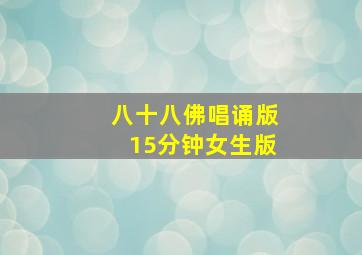 八十八佛唱诵版
15分钟女生版